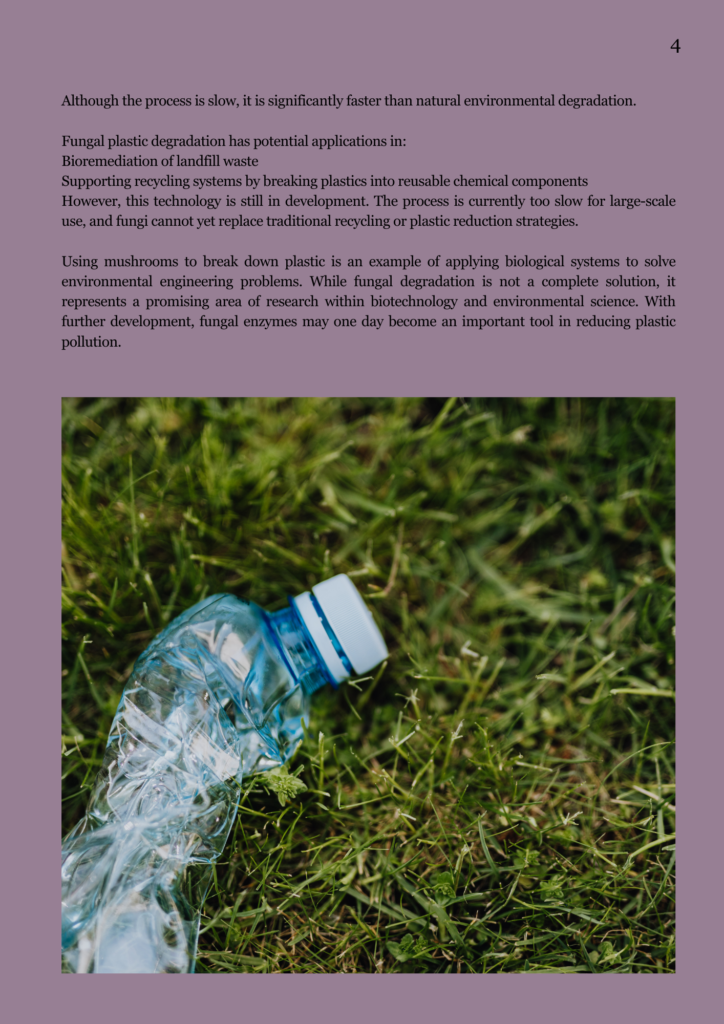 4

Although the process is slow, it is significantly faster than natural environmental degradation.

Fungal plastic degradation has potential applications in:
Bioremediation of landfill waste
Supporting recycling systems by breaking plastics into reusable chemical components
However, this technology is still in development. The process is currently too slow for large-scale use, and fungi cannot yet replace traditional recycling or plastic reduction strategies.

Using mushrooms to break down plastic is an example of applying biological systems to solve environmental engineering problems. While fungal degradation is not a complete solution, it represents a promising area of research within biotechnology and environmental science. With further development, fungal enzymes may one day become an important tool in reducing plastic pollution.